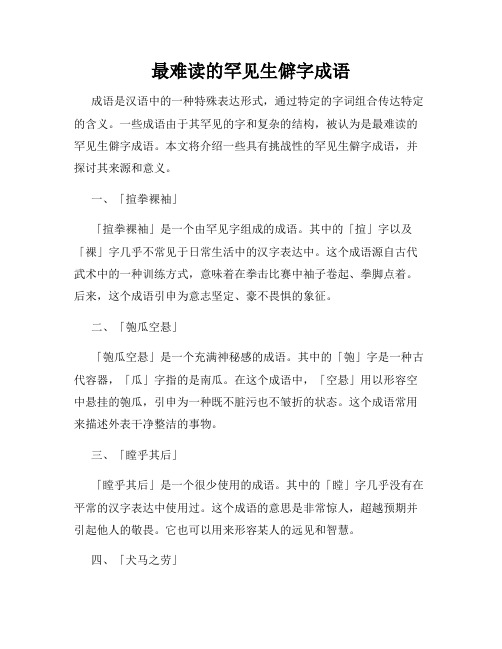 最难读的罕见生僻字成语

成语是汉语中的一种特殊表达形式，通过特定的字词组合传达特定的含义。一些成语由于其罕见的字和复杂的结构，被认为是最难读的罕见生僻字成语。本文将介绍一些具有挑战性的罕见生僻字成语，并探讨其来源和意义。

一、「揎拳裸袖」

「揎拳裸袖」是一个由罕见字组成的成语。其中的「揎」字以及「裸」字几乎不常见于日常生活中的汉字表达中。这个成语源自古代武术中的一种训练方式，意味着在拳击比赛中袖子卷起、拳脚点着。后来，这个成语引申为意志坚定、豪不畏惧的象征。

二、「匏瓜空悬」

「匏瓜空悬」是一个充满神秘感的成语。其中的「匏」字是一种古代容器，「瓜」字指的是南瓜。在这个成语中，「空悬」用以形容空中悬挂的匏瓜，引申为一种既不脏污也不皱折的状态。这个成语常用来描述外表干净整洁的事物。

三、「瞠乎其后」

「瞠乎其后」是一个很少使用的成语。其中的「瞠」字几乎没有在平常的汉字表达中使用过。这个成语的意思是非常惊人，超越预期并引起他人的敬畏。它也可以用来形容某人的远见和智慧。

四、「犬马之劳」